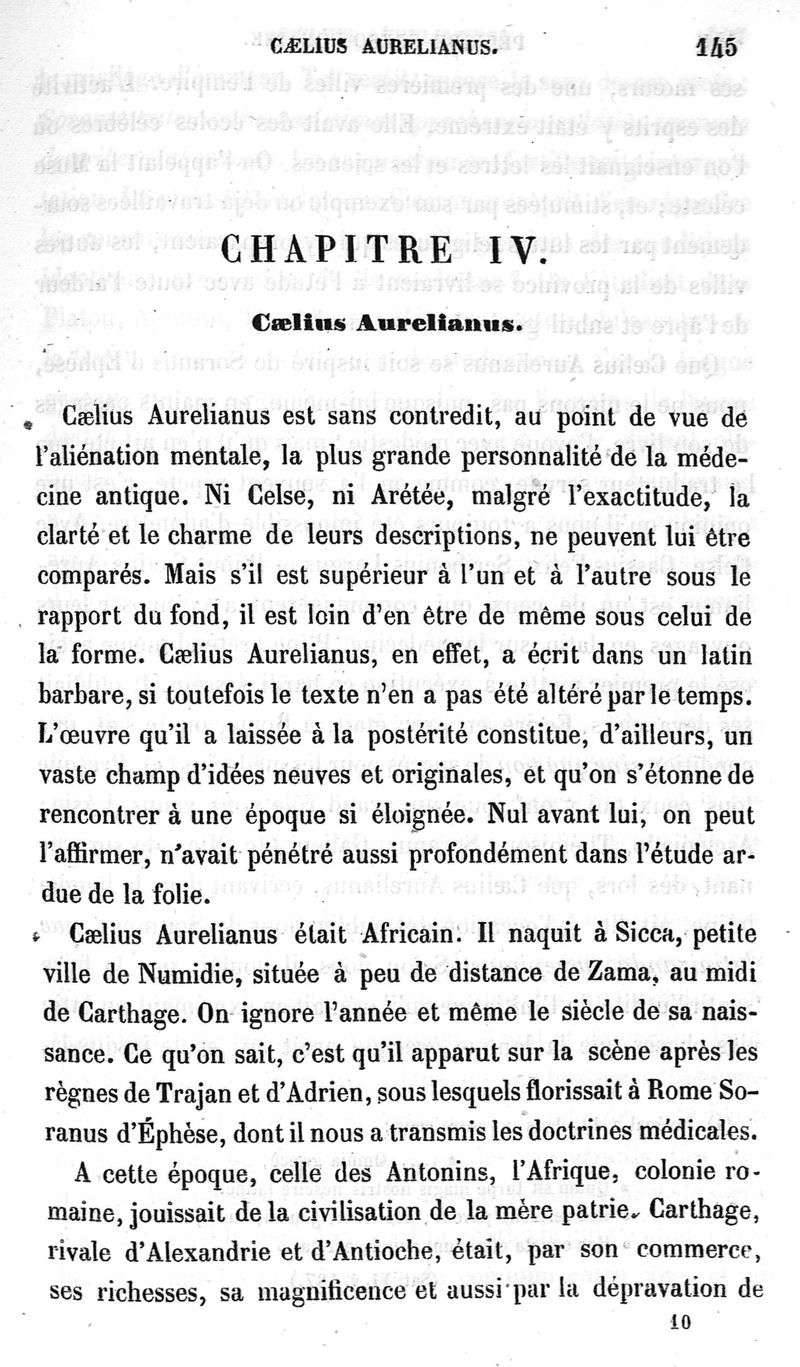 CÆLIUS AURELIANUS. 145

CHAPITRE IV.

Cælius Aurelianus.

Cælius Aurelianus est sans contredit, au point de vue de l'aliénation mentale, la plus grande personnalité de la médecine antique. Ni Celse, ni Arétée, malgré l'exactitude, la clarté et le charme de leurs descriptions, ne peuvent lui être comparés. Mais s'il est supérieur à l'un et à l'autre sous le rapport du fond, il est loin d'en être de même sous celui de la forme. Cælius Aurelianus, en effet, a écrit dans un latin barbare, si toutefois le texte n'en a pas été altéré par le temps. L'œuvre qu'il a laissée à la postérité constitue, d'ailleurs, un vaste champ d'idées neuves et originales, et qu'on s'étonne de rencontrer à une époque si éloignée. Nul avant lui, on peut l'affirmer, n'avait pénétré aussi profondément dans l'étude ardue de la folie.

Cælius Aurelianus était Africain. Il naquit à Sicca, petite ville de Numidie, située à peu de distance de Zama, au midi de Carthage. On ignore l'année et même le siècle de sa naissance. Ce qu'on sait, c'est qu'il apparut sur la scène après les règnes de Trajan et d'Adrien, sous lesquels florissait à Rome Soranus d'Éphèse, dont il nous a transmis les doctrines médicales.

A cette époque, celle des Antonins, l'Afrique, colonie romaine, jouissait de la civilisation de la mère patrie. Carthage, rivale d'Alexandrie et d'Antioche, était, par son commerce, ses richesses, sa magnificence et aussi par la dépravation de

10